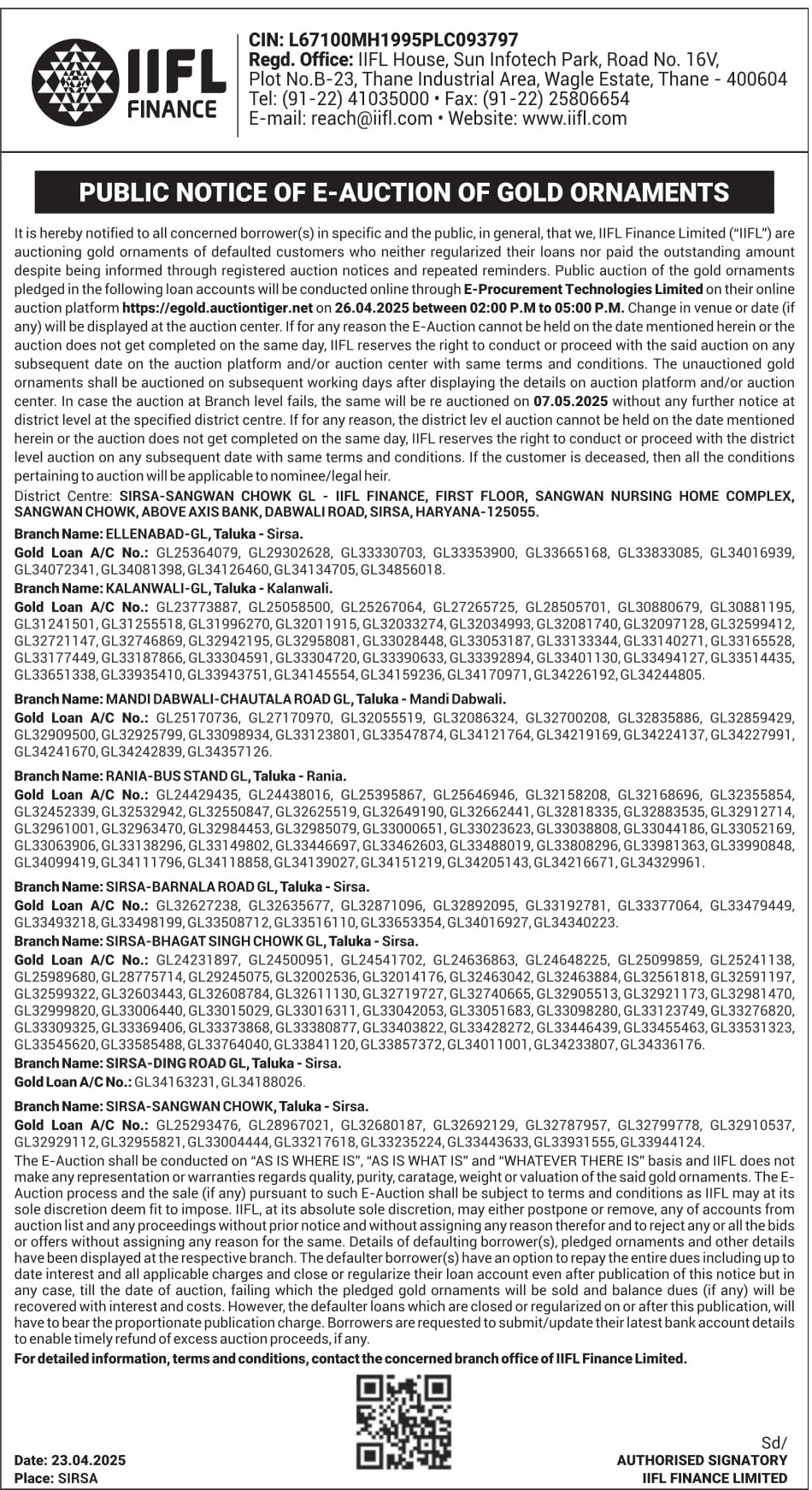 IIFL FINANCE

CIN: L67100MH1995PLC093797
Regd. Office: IIFL House, Sun Infotech Park, Road No. 16V, Plot No.B-23, Thane Industrial Area, Wagle Estate, Thane - 400604
Tel: (91-22) 41035000 • Fax: (91-22) 25806654
E-mail: reach@iifl.com • Website: www.iifl.com

PUBLIC NOTICE OF E-AUCTION OF GOLD ORNAMENTS

It is hereby notified to all concerned borrower(s) in specific and the public, in general, that we, IIFL Finance Limited ("IIFL") are auctioning gold ornaments of defaulted customers who neither regularized their loans nor paid the outstanding amount despite being informed through registered auction notices and repeated reminders. Public auction of the gold ornaments pledged in the following loan accounts will be conducted online through E-Procurement Technologies Limited on their online auction platform https://egold.auctiontiger.net on 26.04.2025 between 02:00 P.M to 05:00 P.M. Change in venue or date (if any) will be displayed at the auction center. If for any reason the E-Auction cannot be held on the date mentioned herein or the auction does not get completed on the same day, IIFL reserves the right to conduct or proceed with the said auction on any subsequent date on the auction platform and/or auction center with same terms and conditions. The unauctioned gold ornaments shall be auctioned on subsequent working days after displaying the details on auction platform and/or auction center. In case the auction at Branch level fails, the same will be re auctioned on 07.05.2025 without any further notice at district level at the specified district centre. If for any reason, the district lev el auction cannot be held on the date mentioned herein or the auction does not get completed on the same day, IIFL reserves the right to conduct or proceed with the district level auction on any subsequent date with same terms and conditions. If the customer is deceased, then all the conditions pertaining to auction will be applicable to nominee/legal heir.
District Centre: SIRSA-SANGWAN CHOWK GL - IIFL FINANCE, FIRST FLOOR, SANGWAN NURSING HOME COMPLEX, SANGWAN CHOWK, ABOVE AXIS BANK, DABWALI ROAD, SIRSA, HARYANA-125055.

Branch Name: ELLENABAD-GL, Taluka - Sirsa.
Gold Loan A/C No.: GL25364079, GL29302628, GL33330703, GL33353900, GL33665168, GL33833085, GL34016939, GL34072341, GL34081398, GL34126460, GL34134705, GL34856018.
Branch Name: KALANWALI-GL, Taluka - Kalanwali.
Gold Loan A/C No.: GL23773887, GL25058500, GL25267064, GL27265725, GL28505701, GL30880679, GL30881195, GL31241501, GL31255518, GL31996270, GL32011915, GL32033274, GL32034993, GL32081740, GL32097128, GL32599412, GL32721147, GL32746869, GL32942195, GL32958081, GL33028448, GL33053187, GL33133344, GL33140271, GL33165528, GL33177449, GL33187866, GL33304591, GL33304720, GL33390633, GL33392894, GL33401130, GL33494127, GL33514435, GL33651338, GL33935410, GL33943751, GL34145554, GL34159236, GL34170971, GL34226192, GL34244805.

Branch Name: MANDI DABWALI-CHAUTALA ROAD GL, Taluka - Mandi Dabwali.
Gold Loan A/C No.: GL25170736, GL27170970, GL32055519, GL32086324, GL32700208, GL32835886, GL32859429, GL32909500, GL32925799, GL33098934, GL33123801, GL33547874, GL34121764, GL34219169, GL34224137, GL34227991, GL34241670, GL34242839, GL34357126.

Branch Name: RANIA-BUS STAND GL, Taluka - Rania.
Gold Loan A/C No.: GL24429435, GL24438016, GL25395867, GL25646946, GL32158208, GL32168696, GL32355854, GL32452339, GL32532942, GL32550847, GL32625519, GL32649190, GL32662441, GL32818335, GL32883535, GL32912714, GL32961001, GL32963470, GL32984453, GL32985079, GL33000651, GL33023623, GL33038808, GL33044186, GL33052169, GL33063906, GL33138296, GL33149802, GL33446697, GL33462603, GL33488019, GL33808296, GL33981363, GL33990848, GL34099419, GL34111796, GL34118858, GL34139027, GL34151219, GL34205143, GL34216671, GL34329961.

Branch Name: SIRSA-BARNALA ROAD GL, Taluka - Sirsa.
Gold Loan A/C No.: GL32627238, GL32635677, GL32871096, GL32892095, GL33192781, GL33377064, GL33479449, GL33493218, GL33498199, GL33508712, GL33516110, GL33653354, GL34016927, GL34340223.
Branch Name: SIRSA-BHAGAT SINGH CHOWK GL, Taluka - Sirsa.
Gold Loan A/C No.: GL24231897, GL24500951, GL24541702, GL24636863, GL24648225, GL25099859, GL25241138, GL25989680, GL28775714, GL29245075, GL32002536, GL32014176, GL32463042, GL32463884, GL32561818, GL32591197, GL32599322, GL32603443, GL32608784, GL32611130, GL32719727, GL32740665, GL32905513, GL32921173, GL32981470, GL32999820, GL33006440, GL33015029, GL33016311, GL33042053, GL33051683, GL33098280, GL33123749, GL33276820, GL33309325, GL33369406, GL33373868, GL33380877, GL33403822, GL33428272, GL33446439, GL33455463, GL33531323, GL33545620, GL33585488, GL33764040, GL33841120, GL33857372, GL34011001, GL34233807, GL34336176.
Branch Name: SIRSA-DING ROAD GL, Taluka - Sirsa.
Gold Loan A/C No.: GL34163231, GL34188026.

Branch Name: SIRSA-SANGWAN CHOWK, Taluka - Sirsa.
Gold Loan A/C No.: GL25293476, GL28967021, GL32680187, GL32692129, GL32787957, GL32799778, GL32910537, GL32929112, GL32955821, GL33004444, GL33217618, GL33235224, GL33443633, GL33931555, GL33944124.
The E-Auction shall be conducted on "AS IS WHERE IS", "AS IS WHAT IS" and "WHATEVER THERE IS" basis and IIFL does not make any representation or warranties regards quality, purity, caratage, weight or valuation of the said gold ornaments. The E-Auction process and the sale (if any) pursuant to such E-Auction shall be subject to terms and conditions as IIFL may at its sole discretion deem fit to impose. IIFL, at its absolute sole discretion, may either postpone or remove, any of accounts from auction list and any proceedings without prior notice and without assigning any reason therefor and to reject any or all the bids or offers without assigning any reason for the same. Details of defaulting borrower(s), pledged ornaments and other details have been displayed at the respective branch. The defaulter borrower(s) have an option to repay the entire dues including up to date interest and all applicable charges and close or regularize their loan account even after publication of this notice but in any case, till the date of auction, failing which the pledged gold ornaments will be sold and balance dues (if any) will be recovered with interest and costs. However, the defaulter loans which are closed or regularized on or after this publication, will have to bear the proportionate publication charge. Borrowers are requested to submit/update their latest bank account details to enable timely refund of excess auction proceeds, if any.
For detailed information, terms and conditions, contact the concerned branch office of IIFL Finance Limited.

Date: 23.04.2025
Place: SIRSA

Sd/
AUTHORISED SIGNATORY
IIFL FINANCE LIMITED